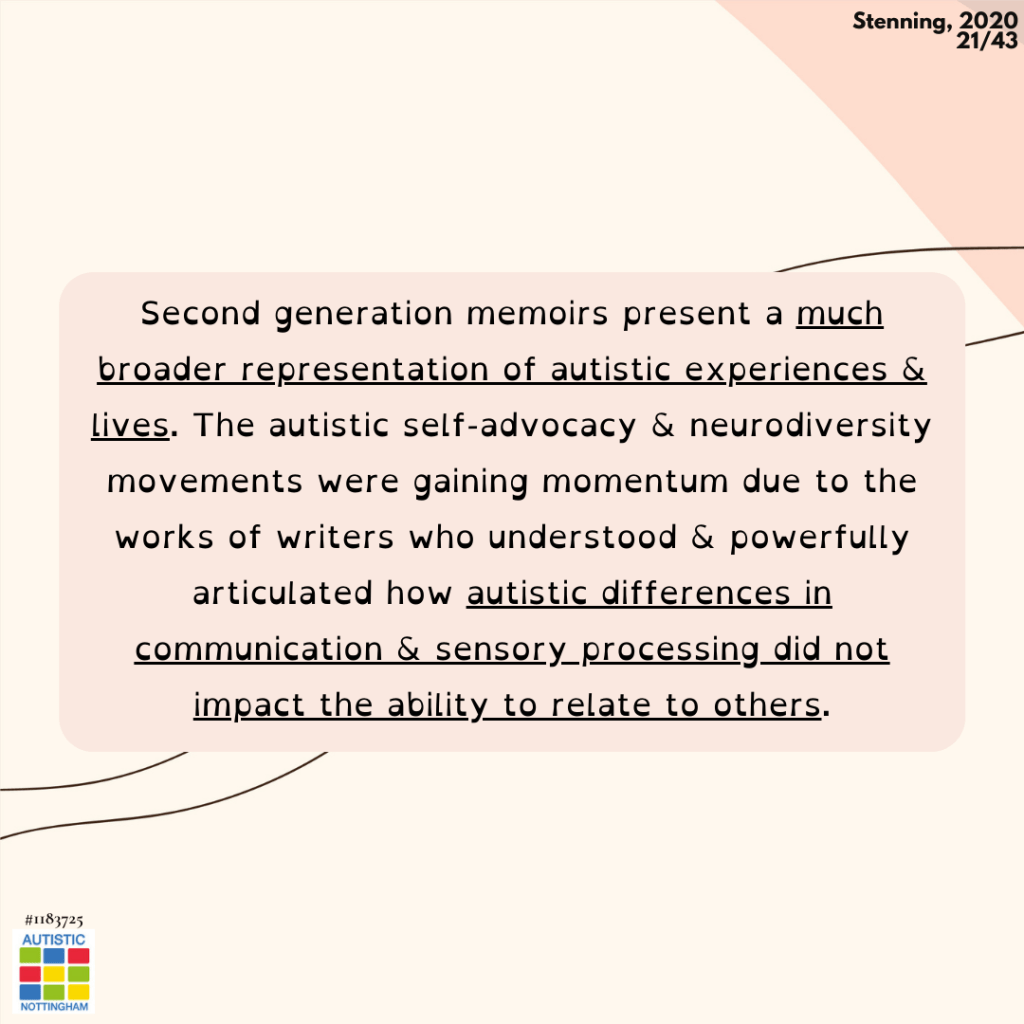 Stenning, 2020
21/43

Second generation memoirs present a much broader representation of autistic experiences & lives. The autistic self-advocacy & neurodiversity movements were gaining momentum due to the works of writers who understood & powerfully articulated how autistic differences in communication & sensory processing did not impact the ability to relate to others.

#1183725
AUTISTIC
NOTTINGHAM